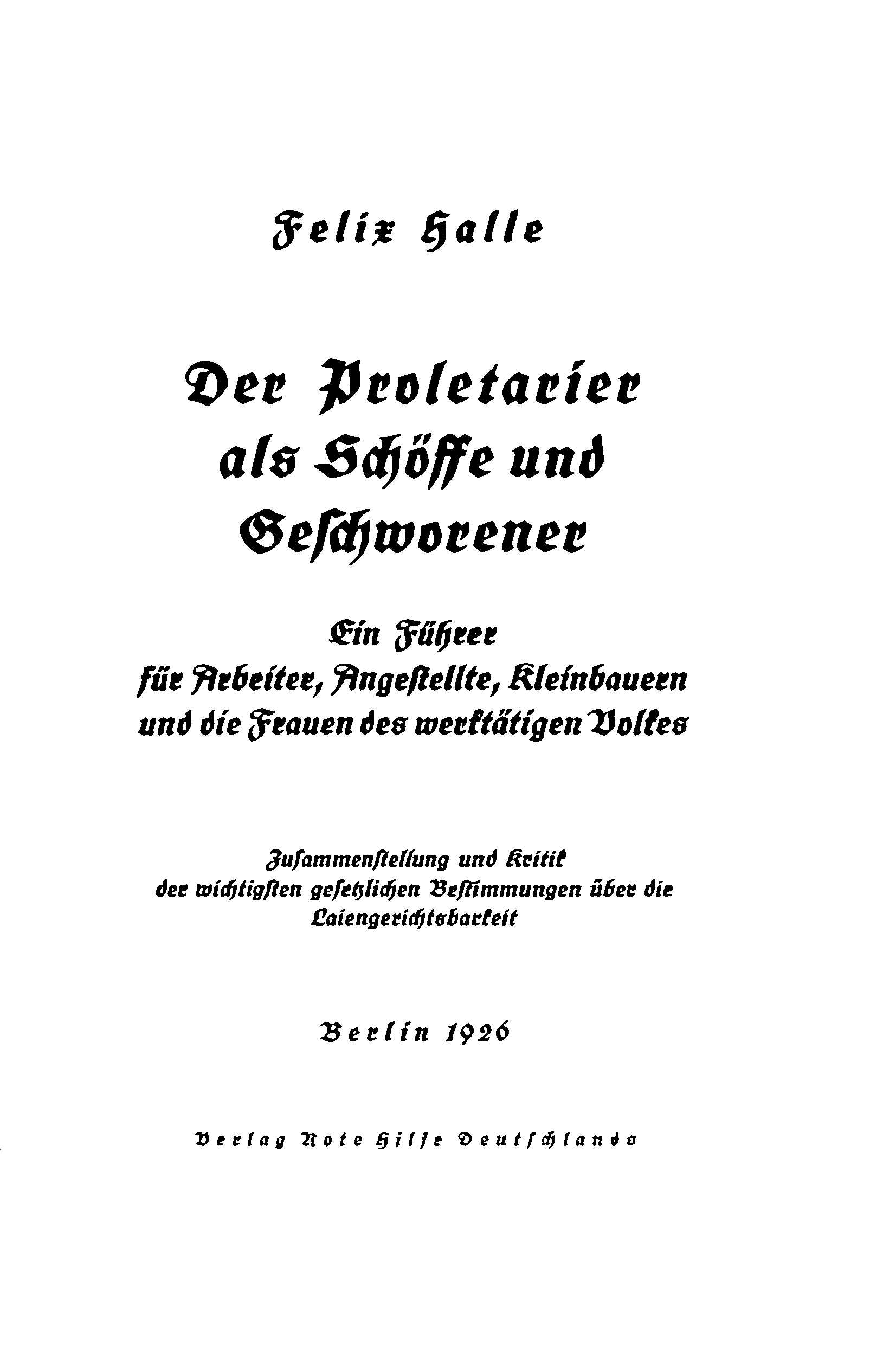 Felix Halle

Der Proletarier als Schöffe und Geschworener

Ein Führer für Arbeiter, Angestellte, Kleinbauern und die Frauen des werktätigen Volkes

Zusammenstellung und Kritik der wichtigsten gesetzlichen Bestimmungen über die Laiengerichtsbarkeit

Berlin 1926

Verlag Rote Hilfe Deutschlands